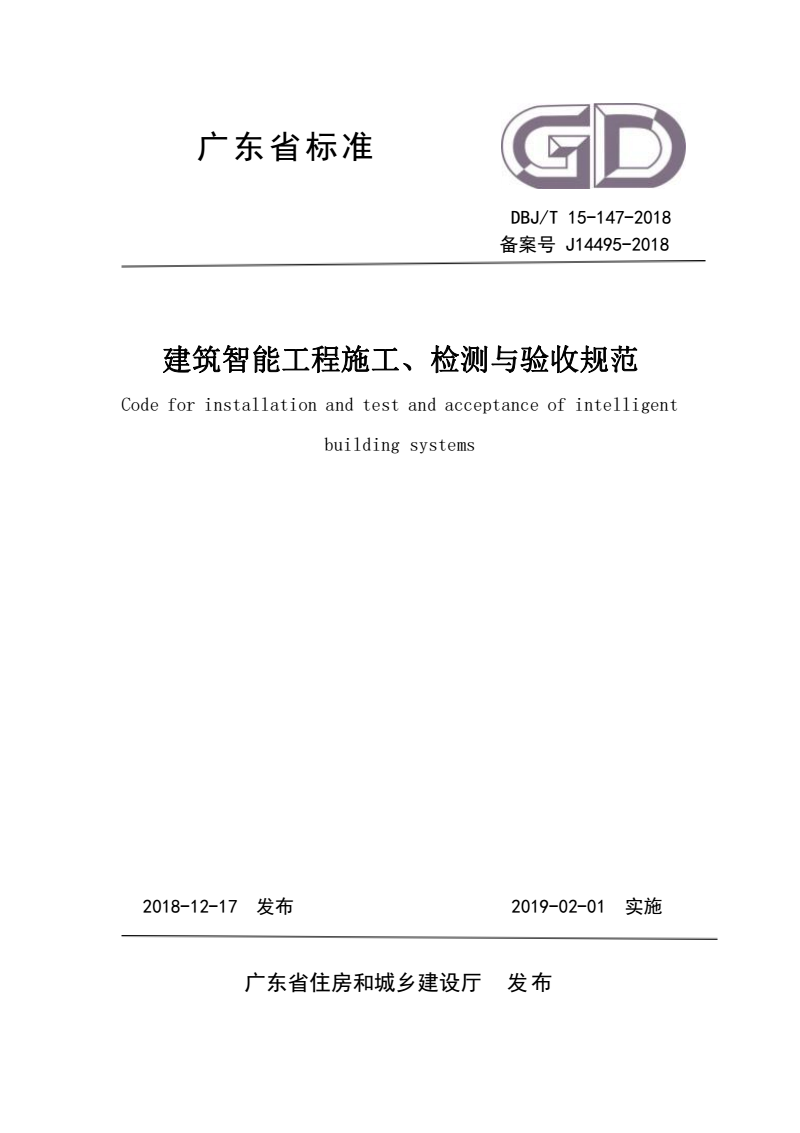 广东省标准

GD

DBJ/T 15-147-2018
备案号 J14495-2018

建筑智能工程施工、检测与验收规范

Code for installation and test and acceptance of intelligent building systems

2018-12-17 发布

2019-02-01 实施

广东省住房和城乡建设厅 发布